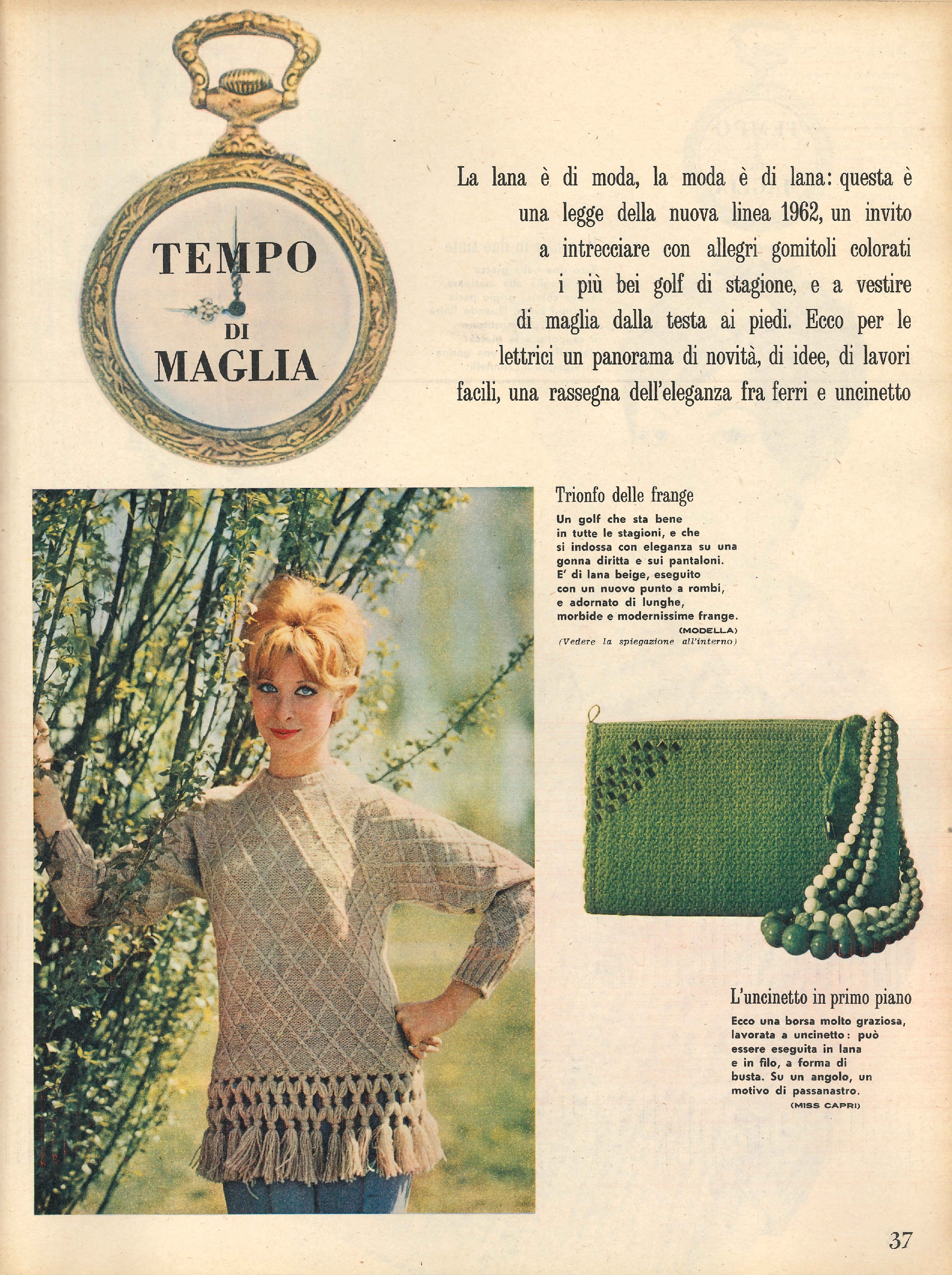 TEMPO
DI
MAGLIA

La lana è di moda, la moda è di lana: questa è una legge della nuova linea 1962, un invito a intrecciare con allegri gomitoli colorati i più bei golf di stagione, e a vestire di maglia dalla testa ai piedi. Ecco per le lettrici un panorama di novità, di idee, di lavori facili, una rassegna dell'eleganza fra ferri e uncinetto

Trionfo delle frange

Un golf che sta bene in tutte le stagioni, e che si indossa con eleganza su una gonna diritta e sui pantaloni. E' di lana beige, eseguito con un nuovo punto a rombi, e adornato di lunghe, morbide e modernissime frange.
(MODELLA)
(Vedere la spiegazione all'interno)

L'uncinetto in primo piano

Ecco una borsa molto graziosa, lavorata a uncinetto: può essere eseguita in lana e in filo, a forma di busta. Su un angolo, un motivo di passanastro.
(MISS CAPRI)

37